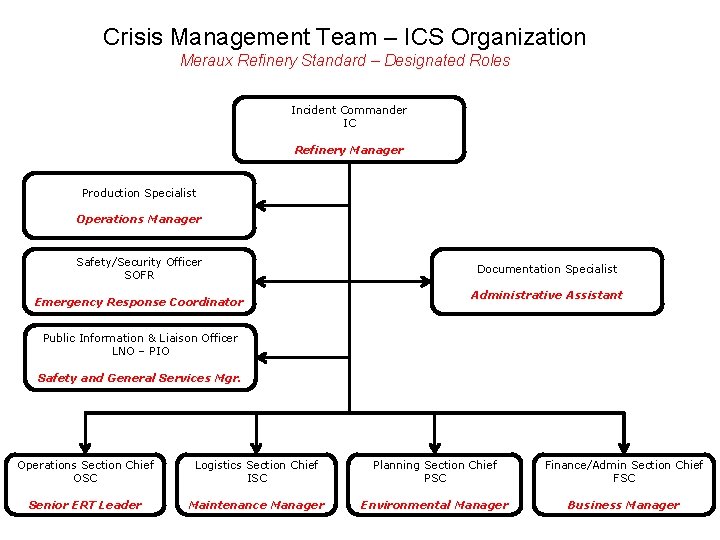 Crisis Management Team – ICS Organization
Meraux Refinery Standard – Designated Roles

Incident Commander
IC
Refinery Manager

Production Specialist
Operations Manager

Safety/Security Officer
SOFR
Emergency Response Coordinator

Documentation Specialist
Administrative Assistant

Public Information & Liaison Officer
LNO – PIO
Safety and General Services Mgr.

Operations Section Chief
OSC
Senior ERT Leader

Logistics Section Chief
ISC
Maintenance Manager

Planning Section Chief
PSC
Environmental Manager

Finance/Admin Section Chief
FSC
Business Manager